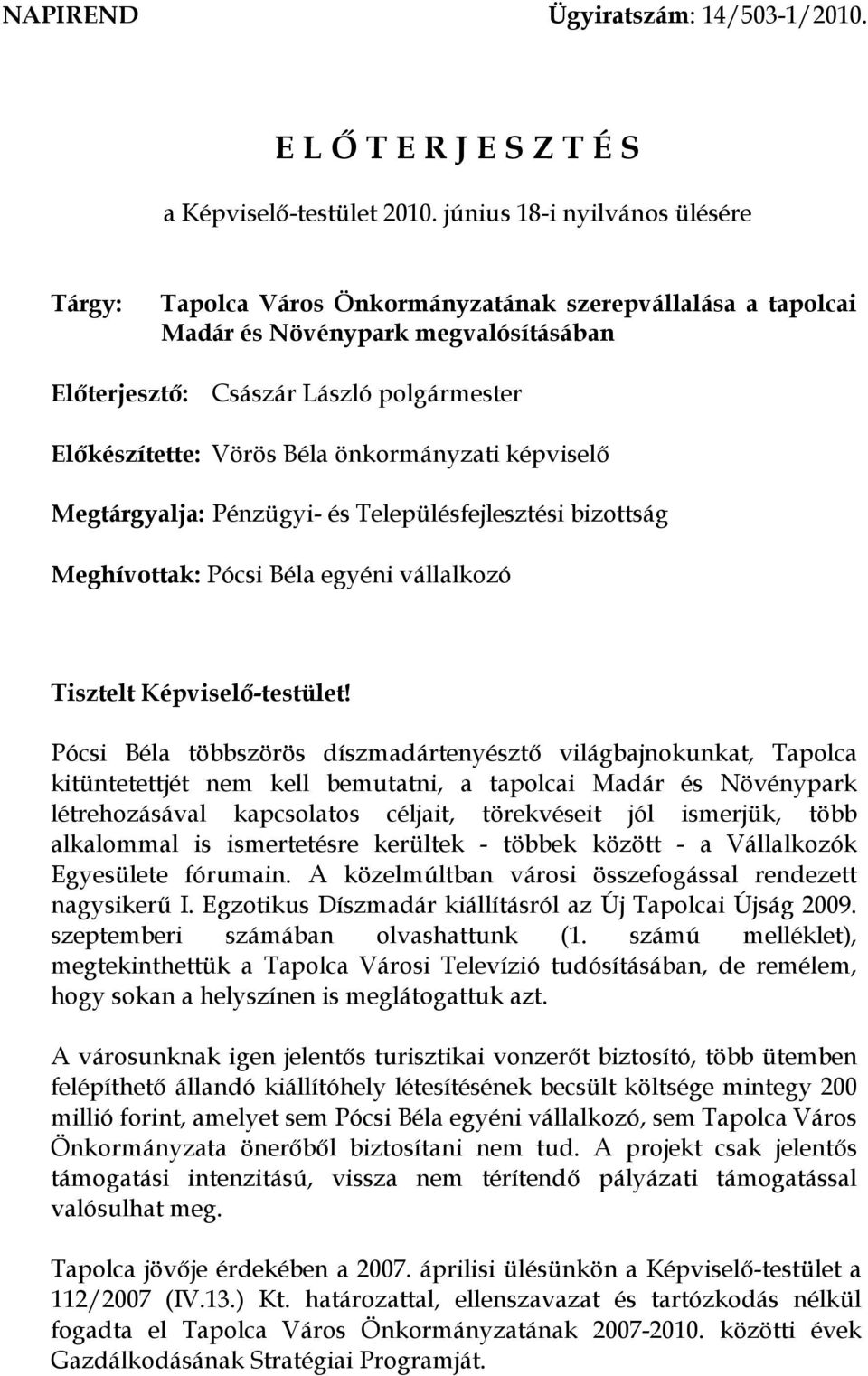 NAPIREND Ügyiratszám: 14/503-1/2010.

E L Ő T E R J E S Z T É S

a Képviselő-testület 2010. június 18-i nyilvános ülésére

Tárgy: Tapolca Város Önkormányzatának szerepvállalása a tapolcai Madár és Növénypark megvalósításában

Előterjesztő: Császár László polgármester

Előkészítette: Vörös Béla önkormányzati képviselő

Megtárgyalja: Pénzügyi- és Településfejlesztési bizottság

Meghívottak: Pócsi Béla egyéni vállalkozó

Tisztelt Képviselő-testület!

Pócsi Béla többszörös díszmadártenyésztő világbajnokunkat, Tapolca kitüntetettjét nem kell bemutatni, a tapolcai Madár és Növénypark létrehozásával kapcsolatos céljait, törekvéseit jól ismerjük, több alkalommal is ismertetésre kerültek - többek között - a Vállalkozók Egyesülete fórumain. A közelmúltban városi összefogással rendezett nagysikerű I. Egzotikus Díszmadár kiállításról az Új Tapolcai Újság 2009. szeptemberi számában olvashattunk (1. számú melléklet), megtekinthettük a Tapolca Városi Televízió tudósításában, de remélem, hogy sokan a helyszínen is meglátogattuk azt.

A városunknak igen jelentős turisztikai vonzerőt biztosító, több ütemben felépíthető állandó kiállítóhely létesítésének becsült költsége mintegy 200 millió forint, amelyet sem Pócsi Béla egyéni vállalkozó, sem Tapolca Város Önkormányzata önerőből biztosítani nem tud. A projekt csak jelentős támogatási intenzitású, vissza nem térítendő pályázati támogatással valósulhat meg.

Tapolca jövője érdekében a 2007. áprilisi ülésünkön a Képviselő-testület a 112/2007 (IV.13.) Kt. határozattal, ellenszavazat és tartózkodás nélkül fogadta el Tapolca Város Önkormányzatának 2007-2010. közötti évek Gazdálkodásának Stratégiai Programját.